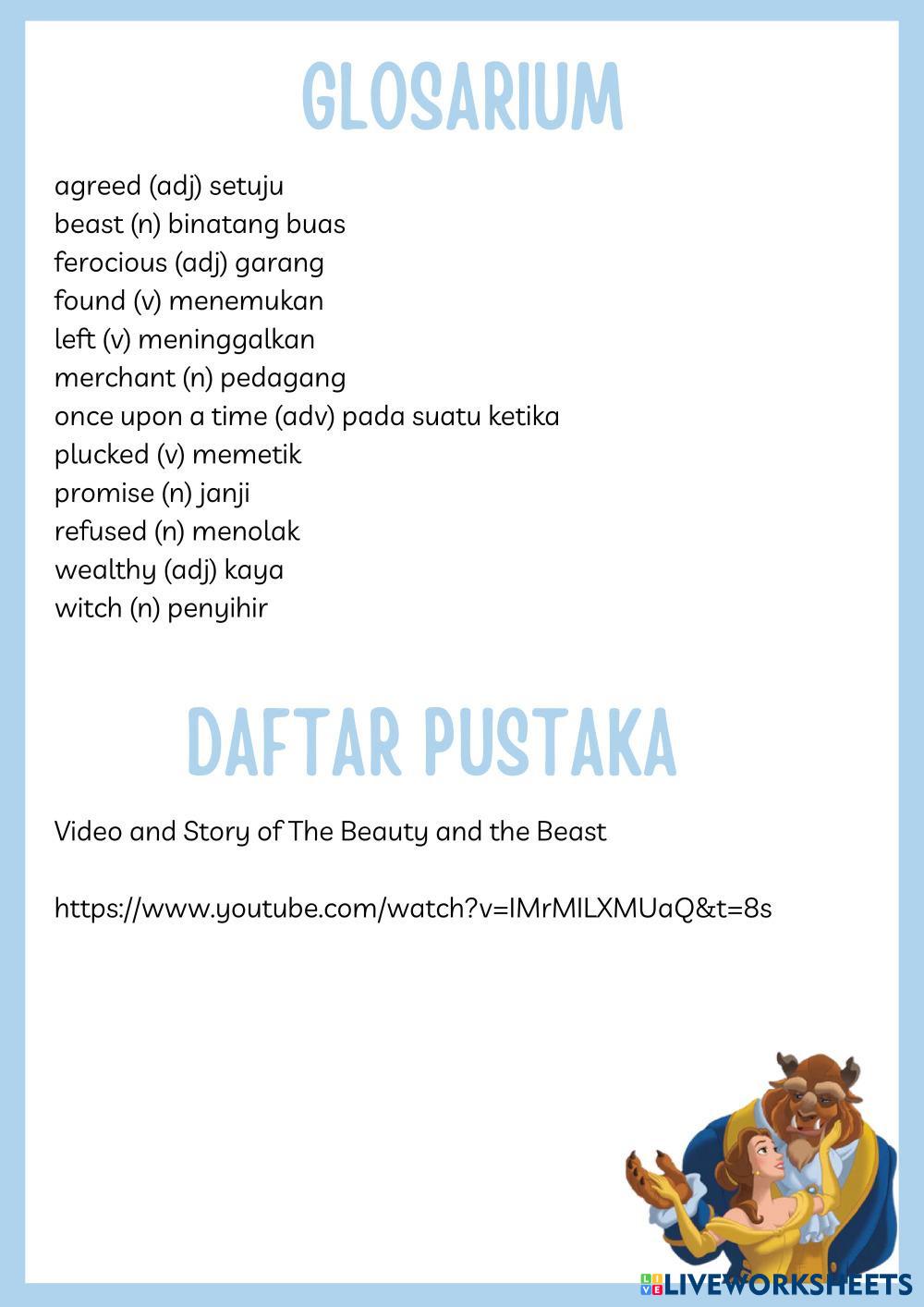 GLOSARIUM

agreed (adj) setuju
beast (n) binatang buas
ferocious (adj) garang
found (v) menemukan
left (v) meninggalkan
merchant (n) pedagang
once upon a time (adv) pada suatu ketika
plucked (v) memetik
promise (n) janji
refused (n) menolak
wealthy (adj) kaya
witch (n) penyihir

DAFTAR PUSTAKA

Video and Story of The Beauty and the Beast

https://www.youtube.com/watch?v=IMrMILXMUaQ&t=8s

LIVEWORKSHEETS